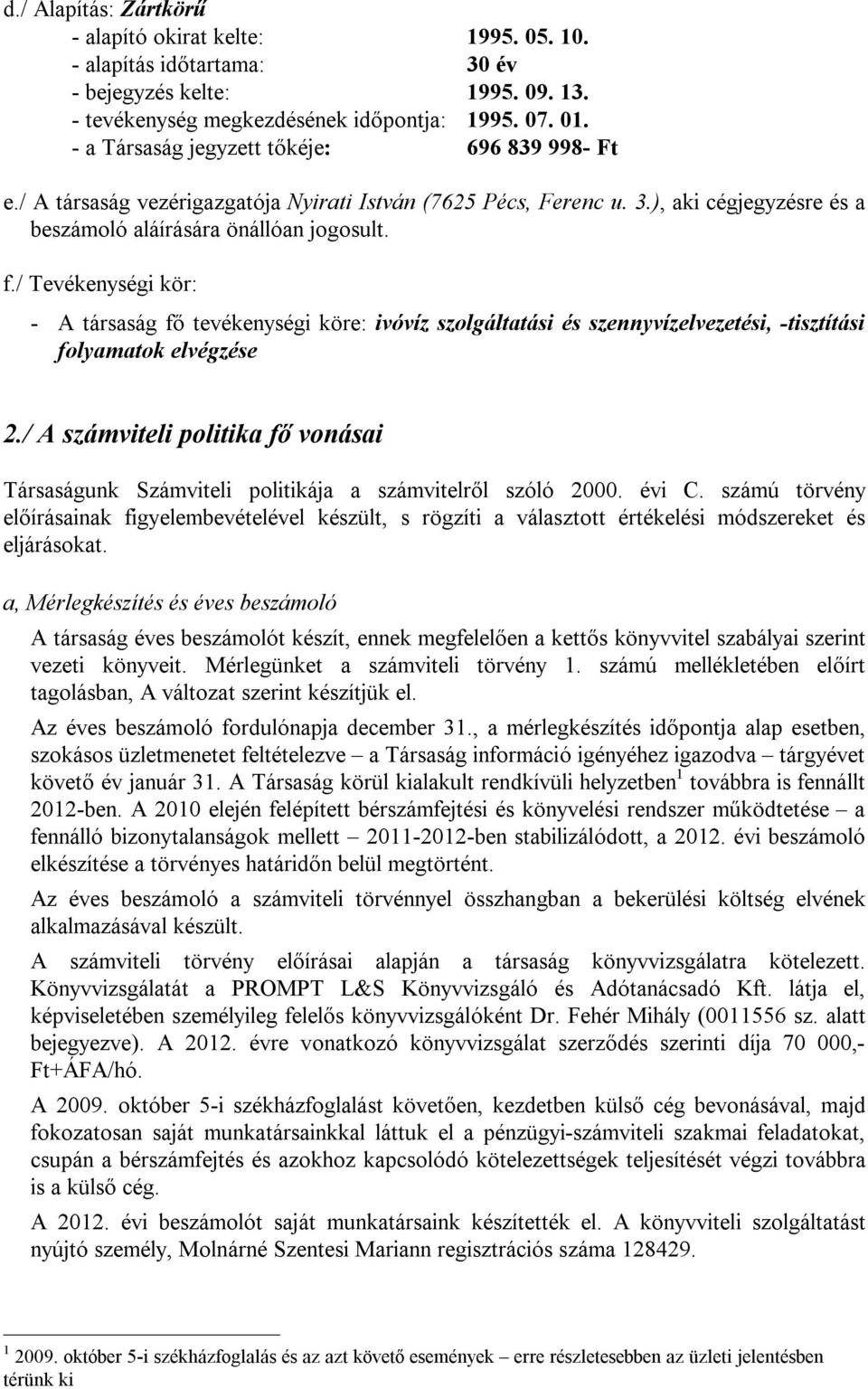 d./ Alapítás: Zártkörű

- alapító okirat kelte: 1995. 05. 10.
- alapítás időtartama: 30 év
- bejegyzés kelte: 1995. 09. 13.
- tevékenység megkezdésének időpontja: 1995. 07. 01.
- a Társaság jegyzett tőkéje: 696 839 998- Ft

e./ A társaság vezérigazgatója Nyirati István (7625 Pécs, Ferenc u. 3.), aki cégjegyzésre és a beszámoló aláírására önállóan jogosult.

f./ Tevékenységi kör:

- A társaság fő tevékenységi köre: ivóvíz szolgáltatási és szennyvízelvezetési, -tisztítási folyamatok elvégzése

2./ A számviteli politika fő vonásai

Társaságunk Számviteli politikája a számvitelről szóló 2000. évi C. számú törvény előírásainak figyelembevételével készült, s rögzíti a választott értékelési módszereket és eljárásokat.

a, Mérlegkészítés és éves beszámoló

A társaság éves beszámolót készít, ennek megfelelően a kettős könyvvitel szabályai szerint vezeti könyveit. Mérlegünket a számviteli törvény 1. számú mellékletében előírt tagolásban, A változat szerint készítjük el.

Az éves beszámoló fordulónapja december 31., a mérlegkészítés időpontja alap esetben, szokásos üzletmenetet feltételezve – a Társaság információ igényéhez igazodva – tárgyévet követő év január 31. A Társaság körül kialakult rendkívüli helyzetben$^1$ továbbra is fennállt 2012-ben. A 2010 elején felépített bérszámfejtési és könyvelési rendszer működtetése – a fennálló bizonytalanságok mellett – 2011-2012-ben stabilizálódott, a 2012. évi beszámoló elkészítése a törvényes határidőn belül megtörtént.

Az éves beszámoló a számviteli törvénnyel összhangban a bekerülési költség elvének alkalmazásával készült.

A számviteli törvény előírásai alapján a társaság könyvvizsgálatra kötelezett. Könyvvizsgálatát a PROMPT L&S Könyvvizsgáló és Adótanácsadó Kft. látja el, képviseletében személyileg felelős könyvvizsgálóként Dr. Fehér Mihály (0011556 sz. alatt bejegyezve). A 2012. évre vonatkozó könyvvizsgálat szerződés szerinti díja 70 000,- Ft+ÁFA/hó.

A 2009. október 5-i székházfoglalást követően, kezdetben külső cég bevonásával, majd fokozatosan saját munkatársainkkal láttuk el a pénzügyi-számviteli szakmai feladatokat, csupán a bérszámfejtés és azokhoz kapcsolódó kötelezettségek teljesítését végzi továbbra is a külső cég.

A 2012. évi beszámolót saját munkatársaink készítették el. A könyvviteli szolgáltatást nyújtó személy, Molnárné Szentesi Mariann regisztrációs száma 128429.

$^1$ 2009. október 5-i székházfoglalás és az azt követő események – erre részletesebben az üzleti jelentésben térünk ki